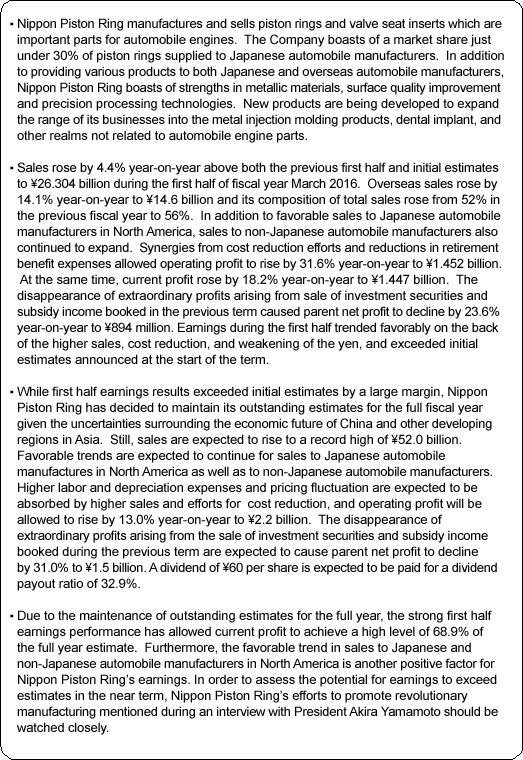 • Nippon Piston Ring manufactures and sells piston rings and valve seat inserts which are important parts for automobile engines. The Company boasts of a market share just under 30% of piston rings supplied to Japanese automobile manufacturers. In addition to providing various products to both Japanese and overseas automobile manufacturers, Nippon Piston Ring boasts of strengths in metallic materials, surface quality improvement and precision processing technologies. New products are being developed to expand the range of its businesses into the metal injection molding products, dental implant, and other realms not related to automobile engine parts.

• Sales rose by 4.4% year-on-year above both the previous first half and initial estimates to ¥26.304 billion during the first half of fiscal year March 2016. Overseas sales rose by 14.1% year-on-year to ¥14.6 billion and its composition of total sales rose from 52% in the previous fiscal year to 56%. In addition to favorable sales to Japanese automobile manufacturers in North America, sales to non-Japanese automobile manufacturers also continued to expand. Synergies from cost reduction efforts and reductions in retirement benefit expenses allowed operating profit to rise by 31.6% year-on-year to ¥1.452 billion. At the same time, current profit rose by 18.2% year-on-year to ¥1.447 billion. The disappearance of extraordinary profits arising from sale of investment securities and subsidy income booked in the previous term caused parent net profit to decline by 23.6% year-on-year to ¥894 million. Earnings during the first half trended favorably on the back of the higher sales, cost reduction, and weakening of the yen, and exceeded initial estimates announced at the start of the term.

• While first half earnings results exceeded initial estimates by a large margin, Nippon Piston Ring has decided to maintain its outstanding estimates for the full fiscal year given the uncertainties surrounding the economic future of China and other developing regions in Asia. Still, sales are expected to rise to a record high of ¥52.0 billion. Favorable trends are expected to continue for sales to Japanese automobile manufactures in North America as well as to non-Japanese automobile manufacturers. Higher labor and depreciation expenses and pricing fluctuation are expected to be absorbed by higher sales and efforts for cost reduction, and operating profit will be allowed to rise by 13.0% year-on-year to ¥2.2 billion. The disappearance of extraordinary profits arising from the sale of investment securities and subsidy income booked during the previous term are expected to cause parent net profit to decline by 31.0% to ¥1.5 billion. A dividend of ¥60 per share is expected to be paid for a dividend payout ratio of 32.9%.

• Due to the maintenance of outstanding estimates for the full year, the strong first half earnings performance has allowed current profit to achieve a high level of 68.9% of the full year estimate. Furthermore, the favorable trend in sales to Japanese and non-Japanese automobile manufacturers in North America is another positive factor for Nippon Piston Ring's earnings. In order to assess the potential for earnings to exceed estimates in the near term, Nippon Piston Ring's efforts to promote revolutionary manufacturing mentioned during an interview with President Akira Yamamoto should be watched closely.